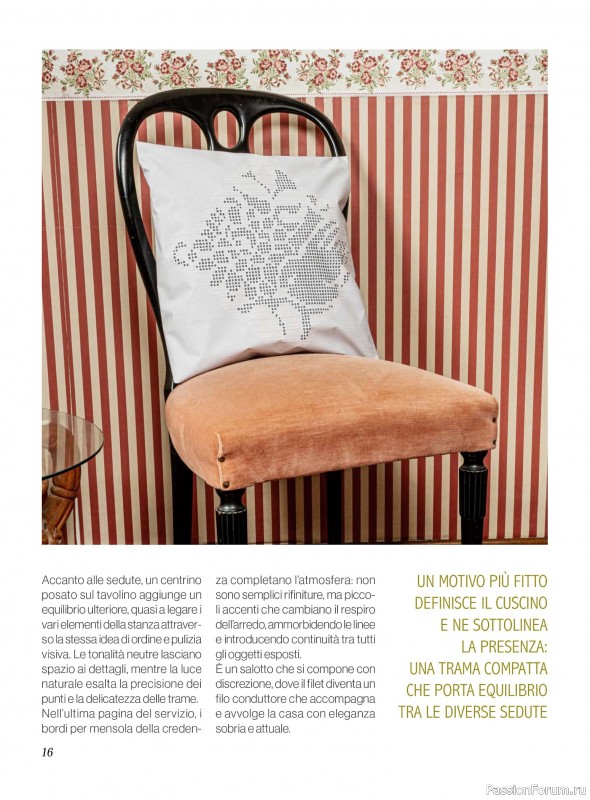 Accanto alle sedute, un centrino posato sul tavolino aggiunge un equilibrio ulteriore, quasi a legare i vari elementi della stanza attraverso la stessa idea di ordine e pulizia visiva. Le tonalità neutre lasciano spazio ai dettagli, mentre la luce naturale esalta la precisione dei punti e la delicatezza delle trame. Nell'ultima pagina del servizio, i bordi per mensola della credenza completano l'atmosfera: non sono semplici rifiniture, ma piccoli accenti che cambiano il respiro dell'arredo, ammorbidendo le linee e introducendo continuità tra tutti gli oggetti esposti.

È un salotto che si compone con discrezione, dove il filet diventa un filo conduttore che accompagna e avvolge la casa con eleganza sobria e attuale.

UN MOTIVO PIÙ FITTO
DEFINISCE IL CUSCINO
E NE SOTTOLINEA
LA PRESENZA:
UNA TRAMA COMPATTA
CHE PORTA EQUILIBRIO
TRA LE DIVERSE SEDUTE

16

PassionForum.ru